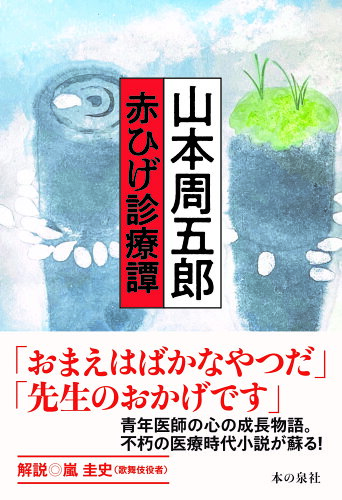 山本周五郎
赤ひげ診療譚

「おまえはばかなやつだ」
「先生のおかげです」

青年医師の心の成長物語。
不朽の医療時代小説が蘇る!

解説◎嵐 圭史(歌舞伎役者)

本の泉社